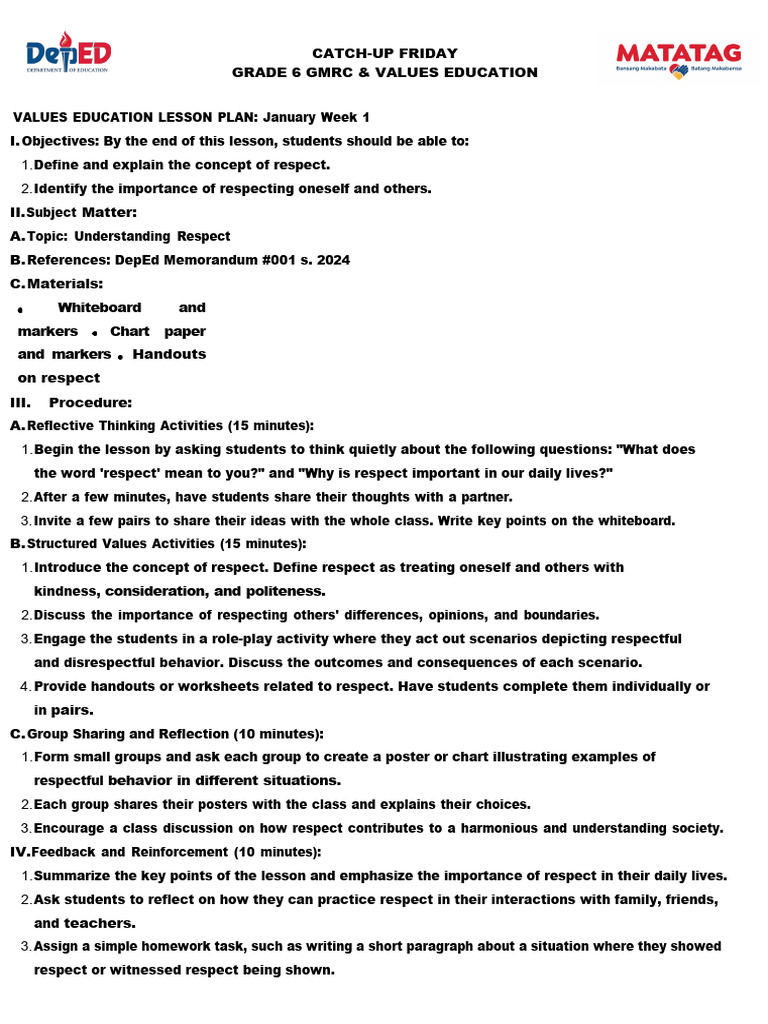 DepED
DEPARTMENT OF EDUCATION

CATCH-UP FRIDAY
GRADE 6 GMRC & VALUES EDUCATION

MATATAG
Bansang Makabata Batang Makabansa

VALUES EDUCATION LESSON PLAN: January Week 1

I. Objectives: By the end of this lesson, students should be able to:
1. Define and explain the concept of respect.
2. Identify the importance of respecting oneself and others.

II. Subject Matter:
A. Topic: Understanding Respect
B. References: DepEd Memorandum #001 s. 2024
C. Materials:
• Whiteboard and markers • Chart paper and markers • Handouts on respect

III. Procedure:
A. Reflective Thinking Activities (15 minutes):
1. Begin the lesson by asking students to think quietly about the following questions: "What does the word 'respect' mean to you?" and "Why is respect important in our daily lives?"
2. After a few minutes, have students share their thoughts with a partner.
3. Invite a few pairs to share their ideas with the whole class. Write key points on the whiteboard.
B. Structured Values Activities (15 minutes):
1. Introduce the concept of respect. Define respect as treating oneself and others with kindness, consideration, and politeness.
2. Discuss the importance of respecting others' differences, opinions, and boundaries.
3. Engage the students in a role-play activity where they act out scenarios depicting respectful and disrespectful behavior. Discuss the outcomes and consequences of each scenario.
4. Provide handouts or worksheets related to respect. Have students complete them individually or in pairs.
C. Group Sharing and Reflection (10 minutes):
1. Form small groups and ask each group to create a poster or chart illustrating examples of respectful behavior in different situations.
2. Each group shares their posters with the class and explains their choices.
3. Encourage a class discussion on how respect contributes to a harmonious and understanding society.

IV. Feedback and Reinforcement (10 minutes):
1. Summarize the key points of the lesson and emphasize the importance of respect in their daily lives.
2. Ask students to reflect on how they can practice respect in their interactions with family, friends, and teachers.
3. Assign a simple homework task, such as writing a short paragraph about a situation where they showed respect or witnessed respect being shown.